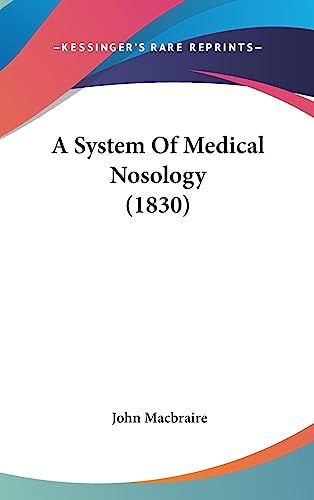 —KESSINGER'S RARE REPRINTS—

A System Of Medical Nosology (1830)

John Macbraire